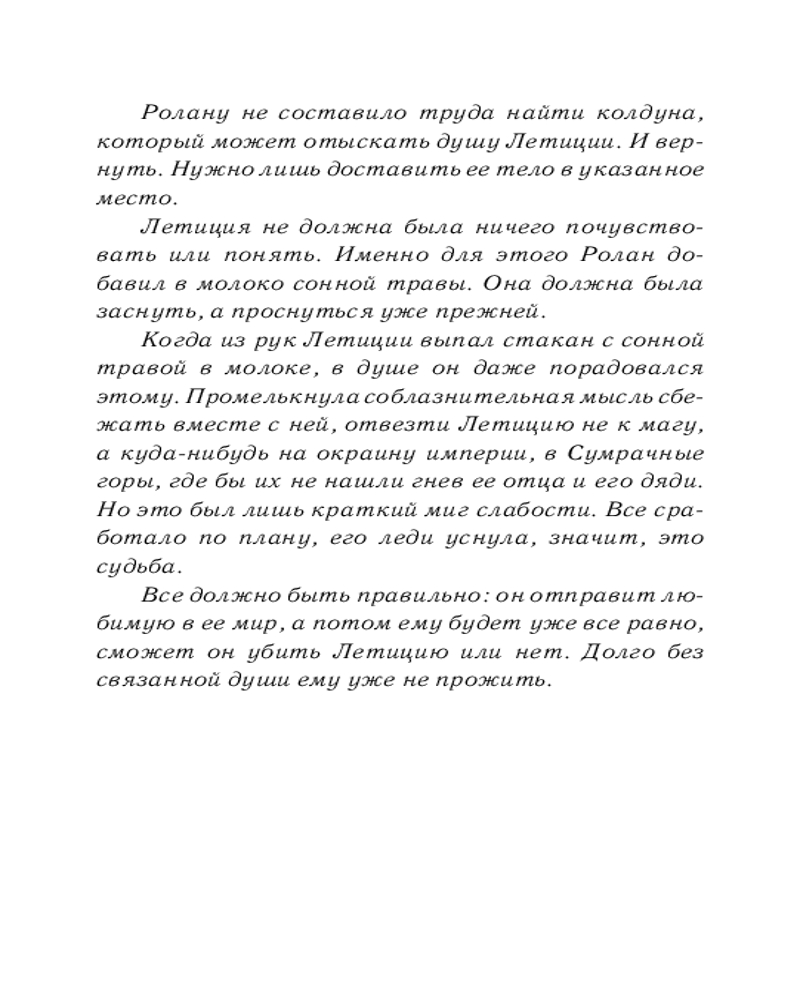 Ролану не составило труда найти колдуна, который может отыскать душу Летиции. И вернуть. Нужно лишь доставить ее тело в указанное место.

Летиция не должна была ничего почувствовать или понять. Именно для этого Ролан добавил в молоко сонной травы. Она должна была заснуть, а проснуться уже прежней.

Когда из рук Летиции выпал стакан с сонной травой в молоке, в душе он даже порадовался этому. Промелькнула соблазнительная мысль сбежать вместе с ней, отвезти Летицию не к магу, а куда-нибудь на окраину империи, в Сумрачные горы, где бы их не нашли гнев ее отца и его дяди. Но это был лишь краткий миг слабости. Все сработало по плану, его леди уснула, значит, это судьба.

Все должно быть правильно: он отправит любимую в ее мир, а потом ему будет уже все равно, сможет он убить Летицию или нет. Долго без связанной души ему уже не прожить.